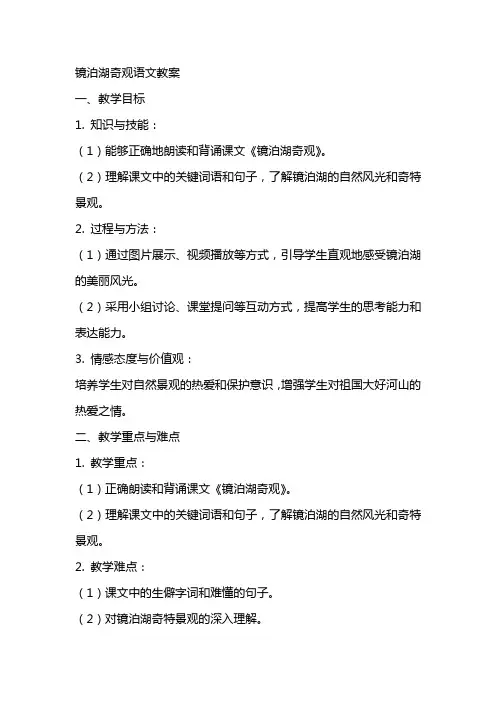 镜泊湖奇观语文教案

一、教学目标

1. 知识与技能：

（1）能够正确地朗读和背诵课文《镜泊湖奇观》。

（2）理解课文中的关键词语和句子，了解镜泊湖的自然风光和奇特景观。

2. 过程与方法：

（1）通过图片展示、视频播放等方式，引导学生直观地感受镜泊湖的美丽风光。

（2）采用小组讨论、课堂提问等互动方式，提高学生的思考能力和表达能力。

3. 情感态度与价值观：

培养学生对自然景观的热爱和保护意识，增强学生对祖国大好河山的热爱之情。

二、教学重点与难点

1. 教学重点：

（1）正确朗读和背诵课文《镜泊湖奇观》。

（2）理解课文中的关键词语和句子，了解镜泊湖的自然风光和奇特景观。

2. 教学难点：

（1）课文中的生僻字词和难懂的句子。

（2）对镜泊湖奇特景观的深入理解。